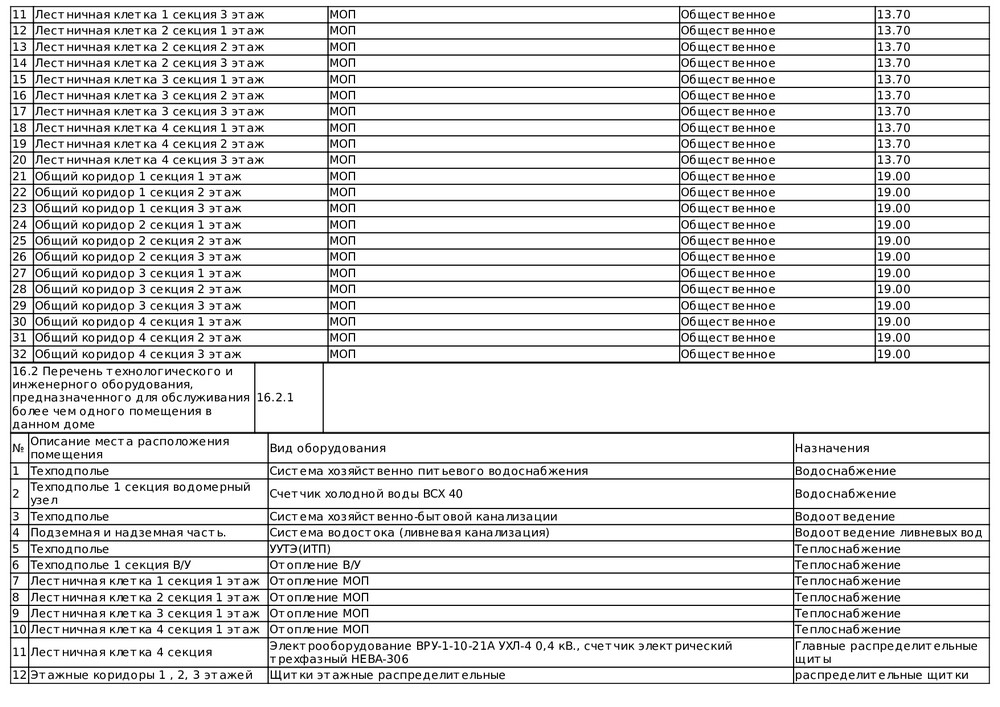 | 11 | Лестничная клетка 1 секция 3 этаж | МОП | Общественное | 13.70 |
|---|---|---|---|---|
| 12 | Лестничная клетка 2 секция 1 этаж | МОП | Общественное | 13.70 |
| 13 | Лестничная клетка 2 секция 2 этаж | МОП | Общественное | 13.70 |
| 14 | Лестничная клетка 2 секция 3 этаж | МОП | Общественное | 13.70 |
| 15 | Лестничная клетка 3 секция 1 этаж | МОП | Общественное | 13.70 |
| 16 | Лестничная клетка 3 секция 2 этаж | МОП | Общественное | 13.70 |
| 17 | Лестничная клетка 3 секция 3 этаж | МОП | Общественное | 13.70 |
| 18 | Лестничная клетка 4 секция 1 этаж | МОП | Общественное | 13.70 |
| 19 | Лестничная клетка 4 секция 2 этаж | МОП | Общественное | 13.70 |
| 20 | Лестничная клетка 4 секция 3 этаж | МОП | Общественное | 13.70 |
| 21 | Общий коридор 1 секция 1 этаж | МОП | Общественное | 19.00 |
| 22 | Общий коридор 1 секция 2 этаж | МОП | Общественное | 19.00 |
| 23 | Общий коридор 1 секция 3 этаж | МОП | Общественное | 19.00 |
| 24 | Общий коридор 2 секция 1 этаж | МОП | Общественное | 19.00 |
| 25 | Общий коридор 2 секция 2 этаж | МОП | Общественное | 19.00 |
| 26 | Общий коридор 2 секция 3 этаж | МОП | Общественное | 19.00 |
| 27 | Общий коридор 3 секция 1 этаж | МОП | Общественное | 19.00 |
| 28 | Общий коридор 3 секция 2 этаж | МОП | Общественное | 19.00 |
| 29 | Общий коридор 3 секция 3 этаж | МОП | Общественное | 19.00 |
| 30 | Общий коридор 4 секция 1 этаж | МОП | Общественное | 19.00 |
| 31 | Общий коридор 4 секция 2 этаж | МОП | Общественное | 19.00 |
| 32 | Общий коридор 4 секция 3 этаж | МОП | Общественное | 19.00 |

| 16.2 Перечень технологического и инженерного оборудования, предназначенного для обслуживания более чем одного помещения в данном доме | 16.2.1 | |
|---|---|---|

| № | Описание места расположения помещения | Вид оборудования | Назначения |
|---|---|---|---|
| 1 | Техподполье | Система хозяйственно питьевого водоснабжения | Водоснабжение |
| 2 | Техподполье 1 секция водомерный узел | Счетчик холодной воды ВСХ 40 | Водоснабжение |
| 3 | Техподполье | Система хозяйственно-бытовой канализации | Водоотведение |
| 4 | Подземная и надземная часть. | Система водостока (ливневая канализация) | Водоотведение ливневых вод |
| 5 | Техподполье | УУТЭ(ИТП) | Теплоснабжение |
| 6 | Техподполье 1 секция В/У | Отопление В/У | Теплоснабжение |
| 7 | Лестничная клетка 1 секция 1 этаж | Отопление МОП | Теплоснабжение |
| 8 | Лестничная клетка 2 секция 1 этаж | Отопление МОП | Теплоснабжение |
| 9 | Лестничная клетка 3 секция 1 этаж | Отопление МОП | Теплоснабжение |
| 10 | Лестничная клетка 4 секция 1 этаж | Отопление МОП | Теплоснабжение |
| 11 | Лестничная клетка 4 секция | Электрооборудование ВРУ-1-10-21А УХЛ-4 0,4 кВ., счетчик электрический трехфазный НЕВА-306 | Главные распределительные щиты |
| 12 | Этажные коридоры 1 , 2, 3 этажей | Щитки этажные распределительные | распределительные щитки |